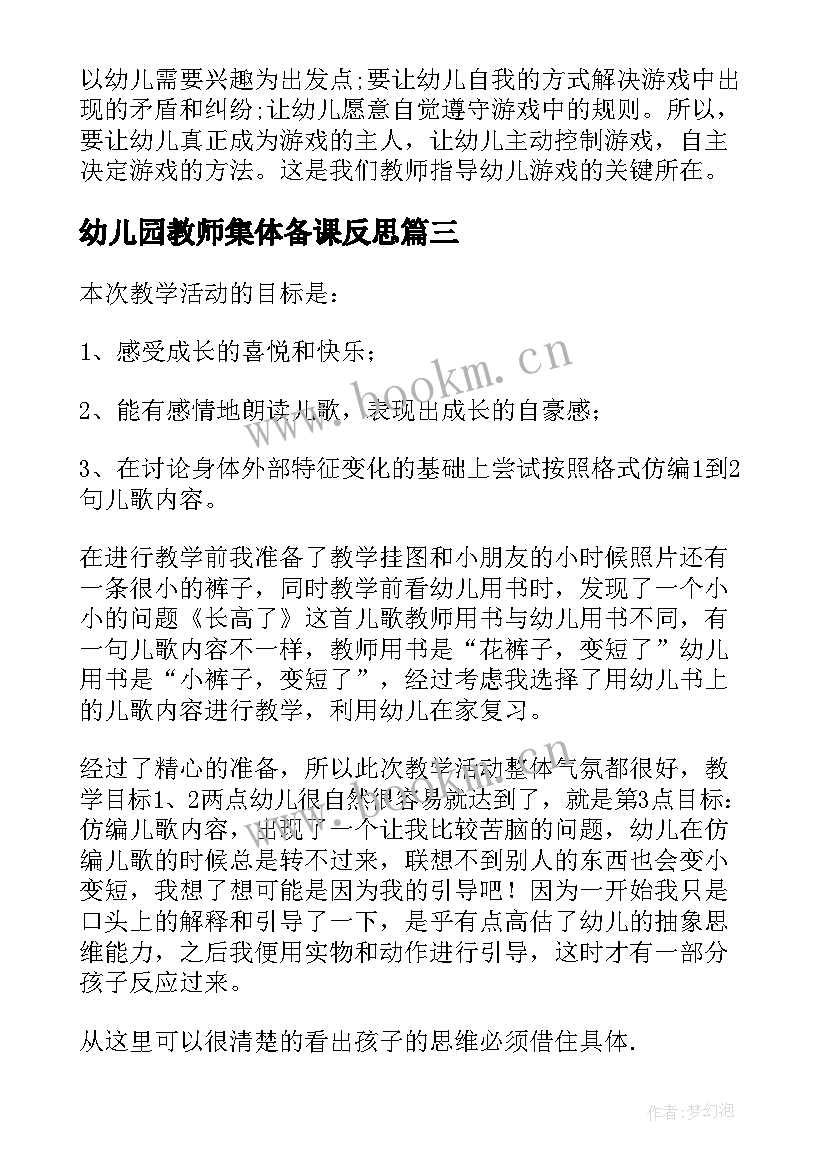 以幼儿需要兴趣为出发点;要让幼儿自我的方式解决游戏中出现的矛盾和纠纷;让幼儿愿意自觉遵守游戏中的规则。所以，要让幼儿真正成为游戏的主人，让幼儿主动控制游戏，自主决定游戏的方法。这是我们教师指导幼儿游戏的关键所在。

幼儿园教师集体备课反思篇三

本次教学活动的目标是：

1、感受成长的喜悦和快乐；

2、能有感情地朗读儿歌，表现出成长的自豪感；

3、在讨论身体外部特征变化的基础上尝试按照格式仿编1到2句儿歌内容。

在进行教学前我准备了教学挂图和小朋友的小时候照片还有一条很小的裤子，同时教学前看幼儿用书时，发现了一个小小的问题《长高了》这首儿歌教师用书与幼儿用书不同，有一句儿歌内容不一样，教师用书是“花裤子，变短了”幼儿用书是“小裤子，变短了”，经过考虑我选择了用幼儿书上的儿歌内容进行教学，利用幼儿在家复习。

经过了精心的准备，所以此次教学活动整体气氛都很好，教学目标1、2两点幼儿很自然很容易就达到了，就是第3点目标：仿编儿歌内容，出现了一个让我比较苦脑的问题，幼儿在仿编儿歌的时候总是转不过来，联想不到别人的东西也会变小变短，我想了想可能是因为我的引导吧！因为一开始我只是口头上的解释和引导了一下，是乎有点高估了幼儿的抽象思维能力，之后我便用实物和动作进行引导，这时才有一部分孩子反应过来。

从这里可以很清楚的看出孩子的思维必须借住具体.

www.bookm.cn

作者:梦幻泡